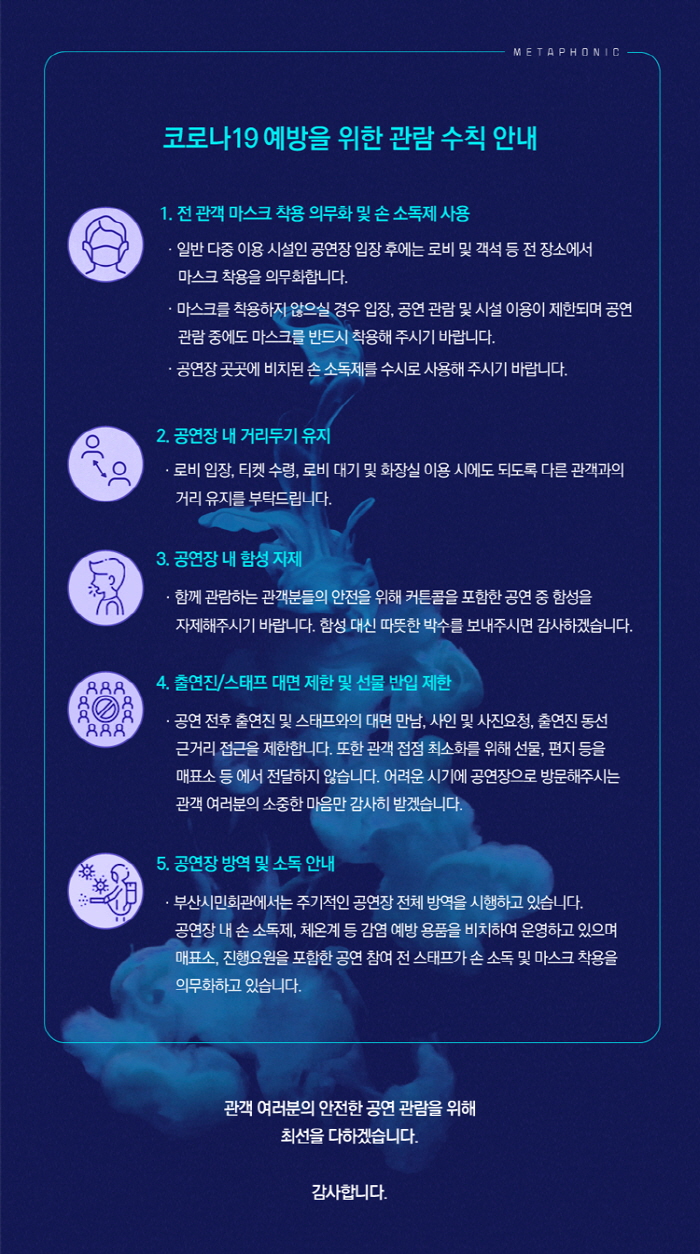 METAPHONIC

코로나19 예방을 위한 관람 수칙 안내

1. 전 관객 마스크 착용 의무화 및 손 소독제 사용

· 일반 다중 이용 시설인 공연장 입장 후에는 로비 및 객석 등 전 장소에서 마스크 착용을 의무화합니다.

· 마스크를 착용하지 않으실 경우 입장, 공연 관람 및 시설 이용이 제한되며 공연 관람 중에도 마스크를 반드시 착용해 주시기 바랍니다.

· 공연장 곳곳에 비치된 손 소독제를 수시로 사용해 주시기 바랍니다.

2. 공연장 내 거리두기 유지

· 로비 입장, 티켓 수령, 로비 대기 및 화장실 이용 시에도 되도록 다른 관객과의 거리 유지를 부탁드립니다.

3. 공연장 내 함성 자제

· 함께 관람하는 관객분들의 안전을 위해 커튼콜을 포함한 공연 중 함성을 자제해주시기 바랍니다. 함성 대신 따뜻한 박수를 보내주시면 감사하겠습니다.

4. 출연진/스태프 대면 제한 및 선물 반입 제한

· 공연 전후 출연진 및 스태프와의 대면 만남, 사인 및 사진요청, 출연진 동선 근거리 접근을 제한합니다. 또한 관객 접점 최소화를 위해 선물, 편지 등을 매표소 등 에서 전달하지 않습니다. 어려운 시기에 공연장으로 방문해주시는 관객 여러분의 소중한 마음만 감사히 받겠습니다.

5. 공연장 방역 및 소독 안내

· 부산시민회관에서는 주기적인 공연장 전체 방역을 시행하고 있습니다. 공연장 내 손 소독제, 체온계 등 감염 예방 용품을 비치하여 운영하고 있으며 매표소, 진행요원을 포함한 공연 참여 전 스태프가 손 소독 및 마스크 착용을 의무화하고 있습니다.

관객 여러분의 안전한 공연 관람을 위해 최선을 다하겠습니다.

감사합니다.